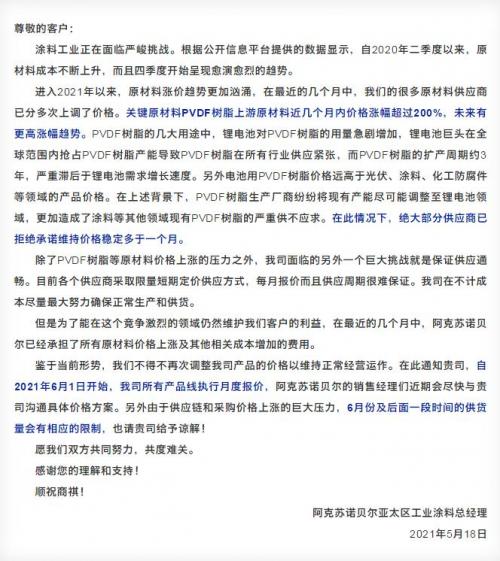 尊敬的客户：

涂料工业正在面临严峻挑战。根据公开信息平台提供的数据显示，自2020年二季度以来，原材料成本不断上升，而且四季度开始呈现愈演愈烈的趋势。

进入2021年以来，原材料涨价趋势更加汹涌，在最近的几个月中，我们的很多原材料供应商已分多次上调了价格。关键原材料PVDF树脂上游原材料近几个月内价格涨幅超过200%，未来有更高涨幅趋势。PVDF树脂的几大用途中，锂电池对PVDF树脂的用量急剧增加，锂电池巨头在全球范围内抢占PVDF树脂产能导致PVDF树脂在所有行业供应紧张，而PVDF树脂的扩产周期约3年，严重滞后于锂电池需求增长速度。另外电池用PVDF树脂价格远高于光伏、涂料、化工防腐件等领域的产品价格。在上述背景下，PVDF树脂生产厂商纷纷将现有产能尽可能调整至锂电池领域，更加造成了涂料等其他领域现有PVDF树脂的严重供不应求。在此情况下，绝大部分供应商已拒绝承诺维持价格稳定多于一个月。

除了PVDF树脂等原材料价格上涨的压力之外，我司面临的另外一个巨大挑战就是保证供应通畅。目前各个供应商采取限量短期定价供应方式，每月报价而且供应周期很难保证。我司在不计成本尽量最大努力确保正常生产和供货。

但是为了能在这个竞争激烈的领域仍然维护我们客户的利益，在最近的几个月中，阿克苏诺贝尔已经承担了所有原材料价格上涨及其他相关成本增加的费用。

鉴于当前形势，我们不得不再次调整我司产品的价格以维持正常经营运作。在此通知贵司，自2021年6月1日开始，我司所有产品线执行月度报价，阿克苏诺贝尔的销售经理们近期会尽快与贵司沟通具体价格方案。另外由于供应链和采购价格上涨的巨大压力，6月份及后面一段时间的供货量会有相应的限制，也请贵司给予谅解！

愿我们双方共同努力，共度难关。

感谢您的理解和支持！

顺祝商祺！

阿克苏诺贝尔亚太区工业涂料总经理

2021年5月18日